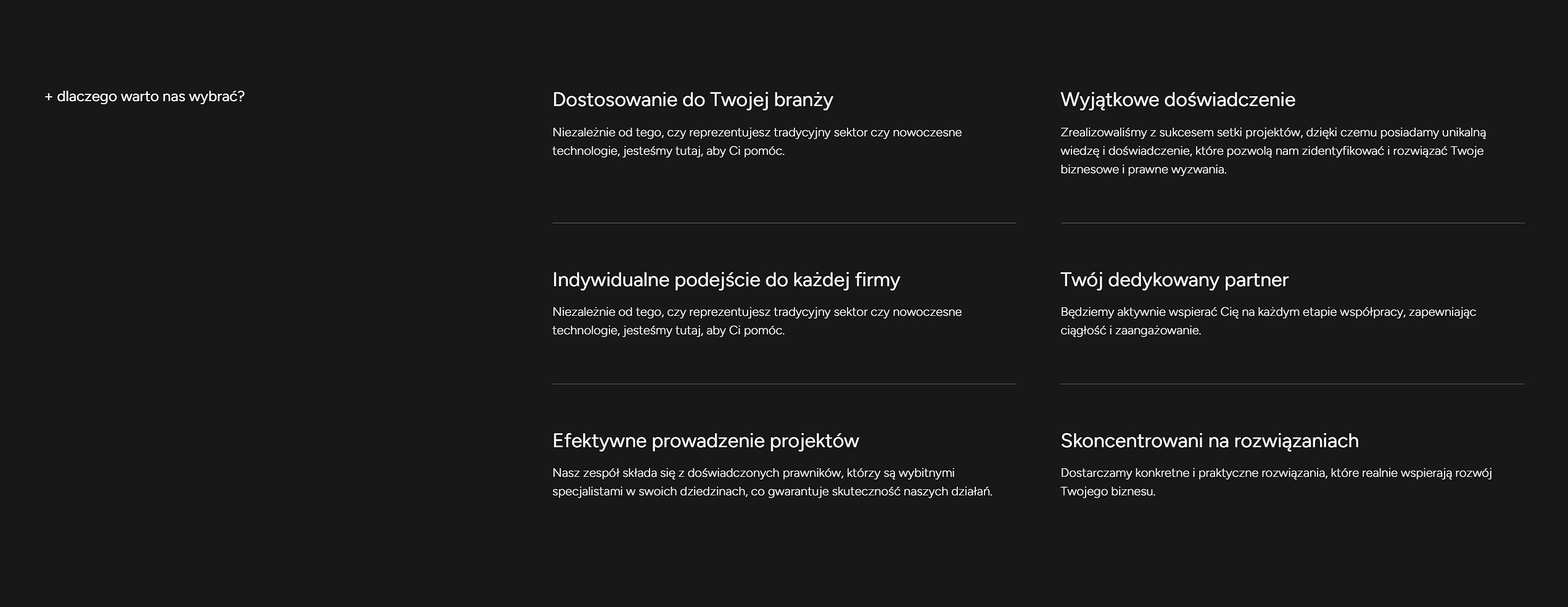 + dlaczego warto nas wybrać?

Dostosowanie do Twojej branży

Niezależnie od tego, czy reprezentujesz tradycyjny sektor czy nowoczesne technologie, jesteśmy tutaj, aby Ci pomóc.

Indywidualne podejście do każdej firmy

Niezależnie od tego, czy reprezentujesz tradycyjny sektor czy nowoczesne technologie, jesteśmy tutaj, aby Ci pomóc.

Efektywne prowadzenie projektów

Nasz zespół składa się z doświadczonych prawników, którzy są wybitnymi specjalistami w swoich dziedzinach, co gwarantuje skuteczność naszych działań.

Wyjątkowe doświadczenie

Zrealizowaliśmy z sukcesem setki projektów, dzięki czemu posiadamy unikalną wiedzę i doświadczenie, które pozwolą nam zidentyfikować i rozwiązać Twoje biznesowe i prawne wyzwania.

Twój dedykowany partner

Będziemy aktywnie wspierać Cię na każdym etapie współpracy, zapewniając ciągłość i zaangażowanie.

Skoncentrowani na rozwiązaniach

Dostarczamy konkretne i praktyczne rozwiązania, które realnie wspierają rozwój Twojego biznesu.